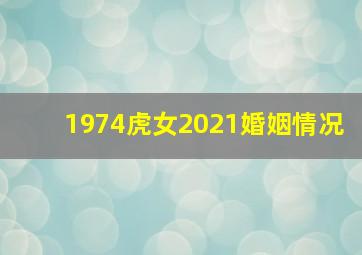 1974虎女2021婚姻情况